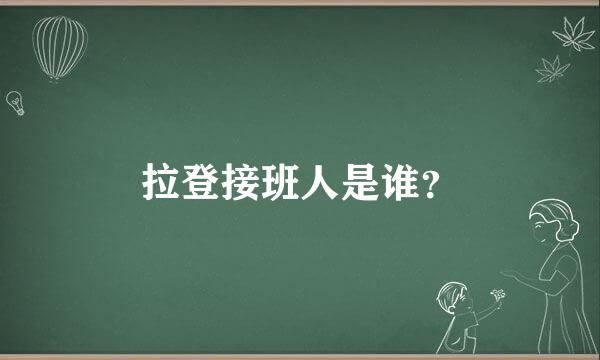 拉登接班人是谁?